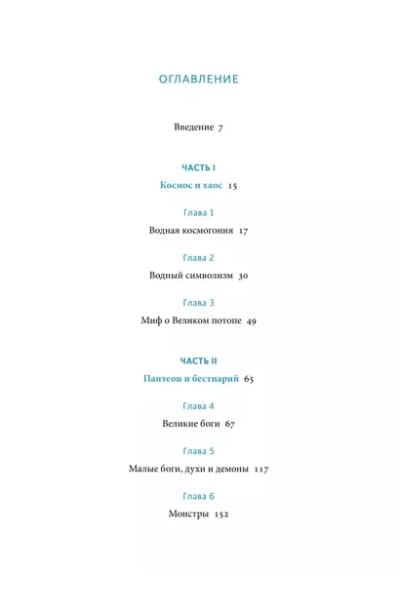 ОГЛАВЛЕНИЕ

Введение 7

ЧАСТЬ I

Космос и хаос 15

Глава 1

Водная космогония 17

Глава 2

Водный символизм 30

Глава 3

Миф о Великом потопе 49

ЧАСТЬ II

Пантеон и бестиарий 65

Глава 4

Великие боги 67

Глава 5

Малые боги, духи и демоны 117

Глава 6

Монстры 152